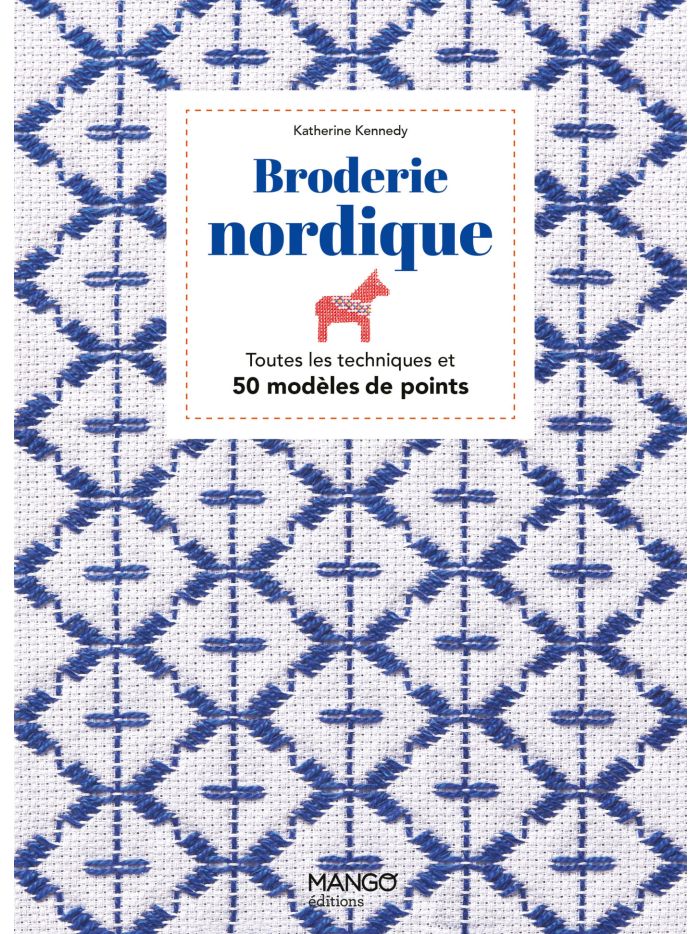 Katherine Kennedy

Broderie
nordique

Toutes les techniques et
50 modèles de points

MANGO
éditions